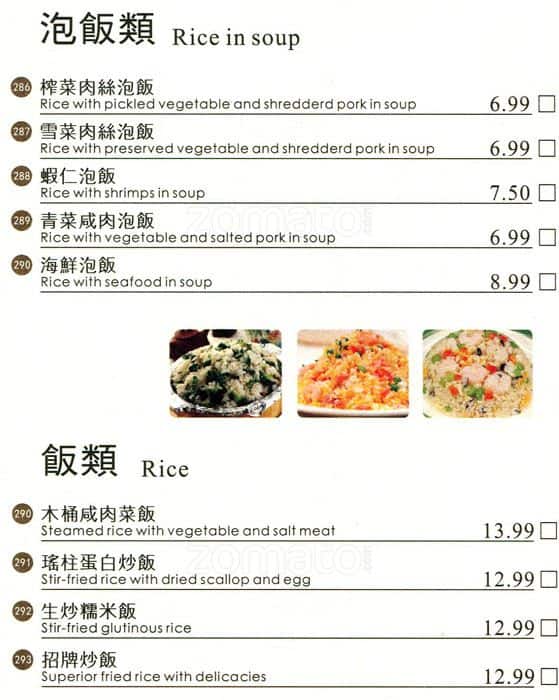 泡飯類 Rice in soup

286 榨菜肉絲泡飯
Rice with pickled vegetable and shredderd pork in soup 6.99 ☐

287 雪菜肉絲泡飯
Rice with preserved vegetable and shredderd pork in soup 6.99 ☐

288 蝦仁泡飯
Rice with shrimps in soup 7.50 ☐

289 青菜咸肉泡飯
Rice with vegetable and salted pork in soup 6.99 ☐

290 海鮮泡飯
Rice with seafood in soup 8.99 ☐

飯類 Rice

290 木桶咸肉菜飯
Steamed rice with vegetable and salt meat 13.99 ☐

291 瑤柱蛋白炒飯
Stir-fried rice with dried scallop and egg 12.99 ☐

292 生炒糯米飯
Stir-fried glutinous rice 12.99 ☐

293 招牌炒飯
Superior fried rice with delicacies 12.99 ☐

zomato